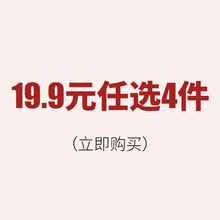 19.9元任选4件

（立即购买）